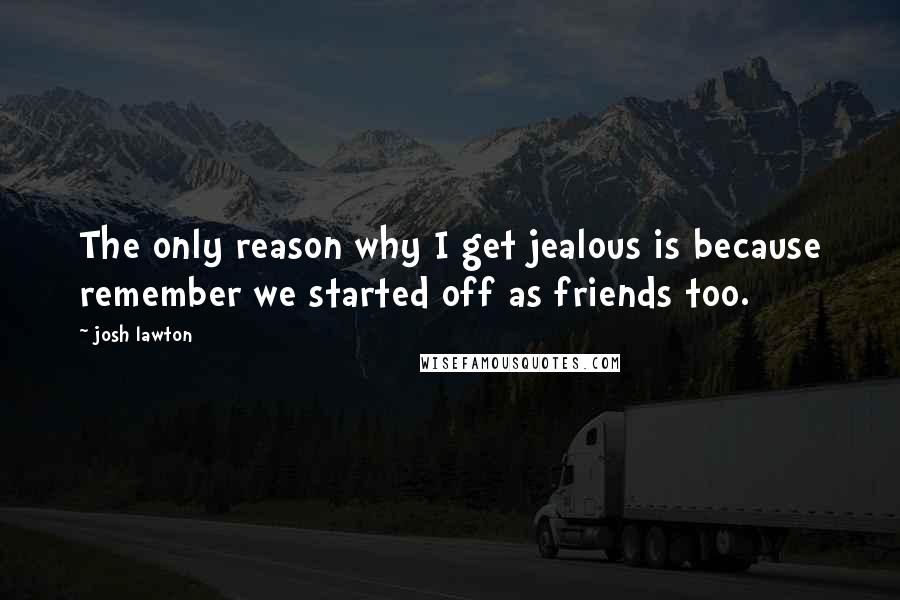 The only reason why I get jealous is because remember we started off as friends too.

~ josh lawton

WISEFAMOUSQUOTES.COM